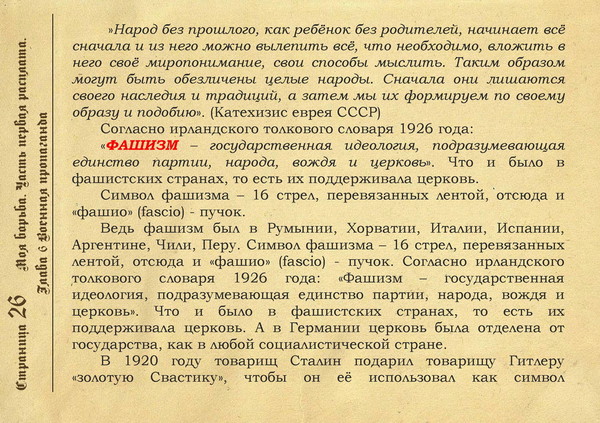 Страница 26 Моя борьба. Часть первая расплата. Глава 6 Военная пропаганда

»Народ без прошлого, как ребёнок без родителей, начинает всё сначала и из него можно вылепить всё, что необходимо, вложить в него своё миропонимание, свои способы мыслить. Таким образом могут быть обезличены целые народы. Сначала они лишаются своего наследия и традиций, а затем мы их формируем по своему образу и подобию». (Катехизис еврея СССР)

Согласно ирландского толкового словаря 1926 года:

«ФАШИЗМ – государственная идеология, подразумевающая единство партии, народа, вождя и церковь». Что и было в фашистских странах, то есть их поддерживала церковь.

Символ фашизма – 16 стрел, перевязанных лентой, отсюда и «фашио» (fascio) - пучок.

Ведь фашизм был в Румынии, Хорватии, Италии, Испании, Аргентине, Чили, Перу. Символ фашизма – 16 стрел, перевязанных лентой, отсюда и «фашио» (fascio) - пучок. Согласно ирландского толкового словаря 1926 года: «Фашизм – государственная идеология, подразумевающая единство партии, народа, вождя и церковь». Что и было в фашистских странах, то есть их поддерживала церковь. А в Германии церковь была отделена от государства, как в любой социалистической стране.

В 1920 году товарищ Сталин подарил товарищу Гитлеру «золотую Свастику», чтобы он её использовал как символ